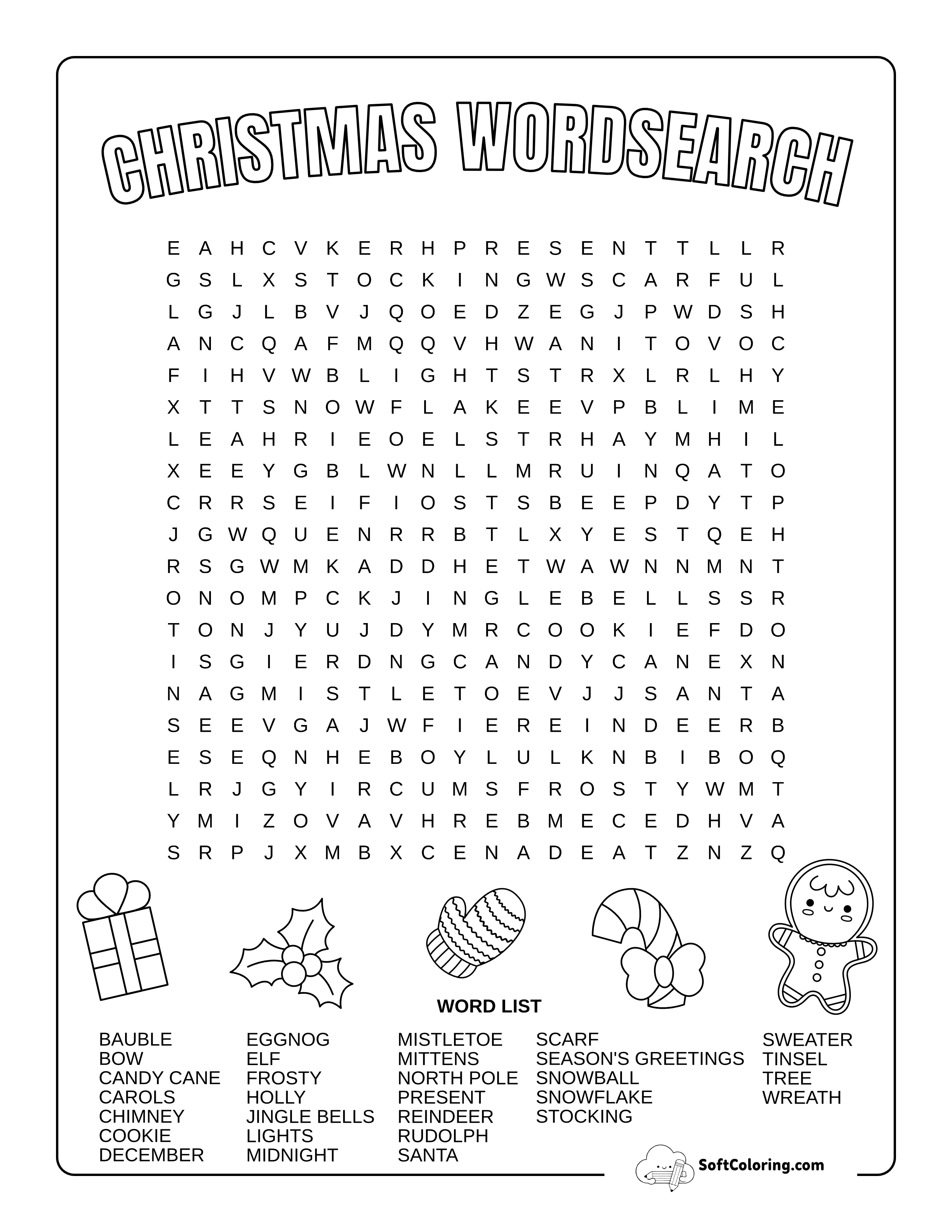 CHRISTMAS WORDSEARCH

E A H C V K E R H P R E S E N T T L L R
G S L X S T O C K I N G W S C A R F U L
L G J L B V J Q O E D Z E G J P W D S H
A N C Q A F M Q Q V H W A N I T O V O C
F I H V W B L I G H T S T R X L R L H Y
X T T S N O W F L A K E E V P B L I M E
L E A H R I E O E L S T R H A Y M H I L
X E E Y G B L W N L L M R U I N Q A T O
C R R S E I F I O S T S B E E P D Y T P
J G W Q U E N R R B T L X Y E S T Q E H
R S G W M K A D D H E T W A W N N M N T
O N O M P C K J I N G L E B E L L S S R
T O N J Y U J D Y M R C O O K I E F D O
I S G I E R D N G C A N D Y C A N E X N
N A G M I S T L E T O E V J J S A N T A
S E E V G A J W F I E R E I N D E E R B
E S E Q N H E B O Y L U L K N B I B O Q
L R J G Y I R C U M S F R O S T Y W M T
Y M I Z O V A V H R E B M E C E D H V A
S R P J X M B X C E N A D E A T Z N Z Q

WORD LIST

BAUBLE
BOW
CANDY CANE
CAROLS
CHIMNEY
COOKIE
DECEMBER

EGGNOG
ELF
FROSTY
HOLLY
JINGLE BELLS
LIGHTS
MIDNIGHT

MISTLETOE
MITTENS
NORTH POLE
PRESENT
REINDEER
RUDOLPH
SANTA

SCARF
SEASON'S GREETINGS
SNOWBALL
SNOWFLAKE
STOCKING

SWEATER
TINSEL
TREE
WREATH

SoftColoring.com